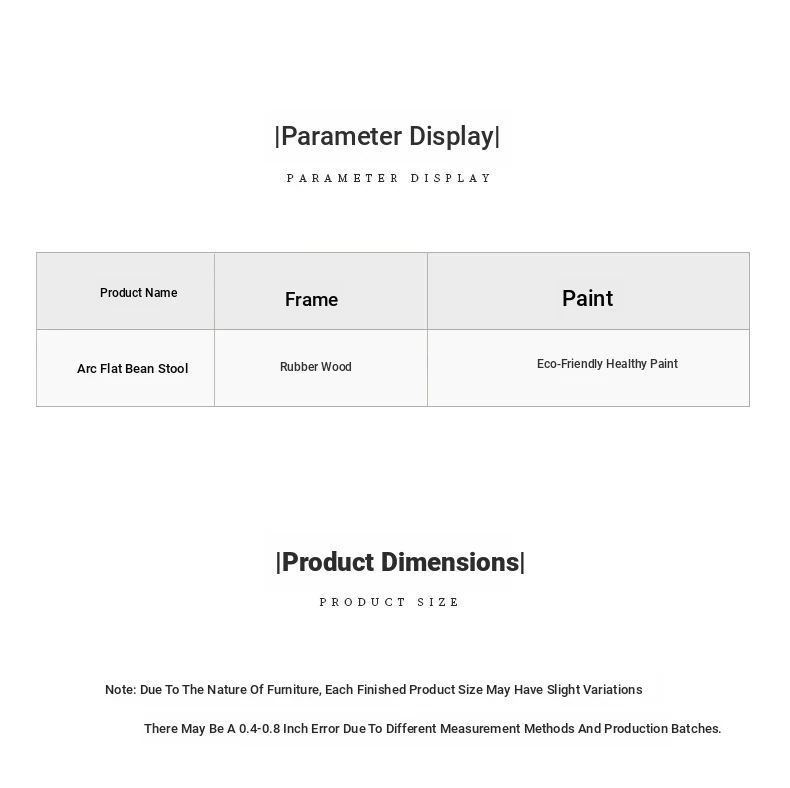 |Parameter Display|

PARAMETER DISPLAY

| Product Name | Frame | Paint |
|---|---|---|
| Arc Flat Bean Stool | Rubber Wood | Eco-Friendly Healthy Paint |

|Product Dimensions|

PRODUCT SIZE

Note: Due To The Nature Of Furniture, Each Finished Product Size May Have Slight Variations

There May Be A 0.4-0.8 Inch Error Due To Different Measurement Methods And Production Batches.